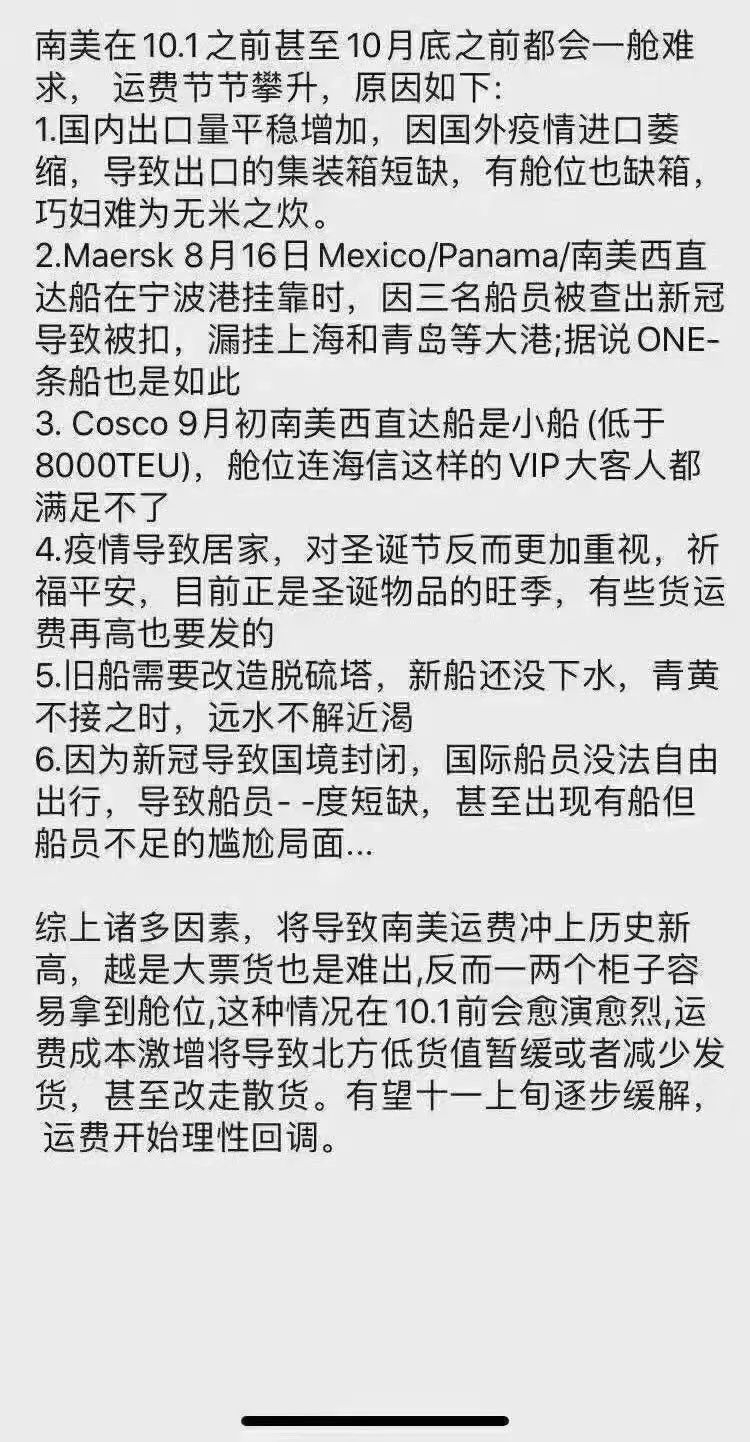 南美在10.1之前甚至10月底之前都会一舱难求， 运费节节攀升，原因如下:
1.国内出口量平稳增加，因国外疫情进口萎缩，导致出口的集装箱短缺，有舱位也缺箱，巧妇难为无米之炊。
2.Maersk 8月16日Mexico/Panama/南美西直达船在宁波港挂靠时，因三名船员被查出新冠导致被扣，漏挂上海和青岛等大港;据说ONE-条船也是如此
3. Cosco 9月初南美西直达船是小船 (低于8000TEU)，舱位连海信这样的VIP大客人都满足不了
4.疫情导致居家，对圣诞节反而更加重视，祈福平安，目前正是圣诞物品的旺季，有些货运费再高也要发的
5.旧船需要改造脱硫塔，新船还没下水，青黄不接之时，远水不解近渴
6.因为新冠导致国境封闭，国际船员没法自由出行，导致船员- -度短缺，甚至出现有船但船员不足的尴尬局面...

综上诸多因素，将导致南美运费冲上历史新高，越是大票货也是难出,反而一两个柜子容易拿到舱位,这种情况在10.1前会愈演愈烈,运费成本激增将导致北方低货值暂缓或者减少发货，甚至改走散货。有望十一上旬逐步缓解， 运费开始理性回调。